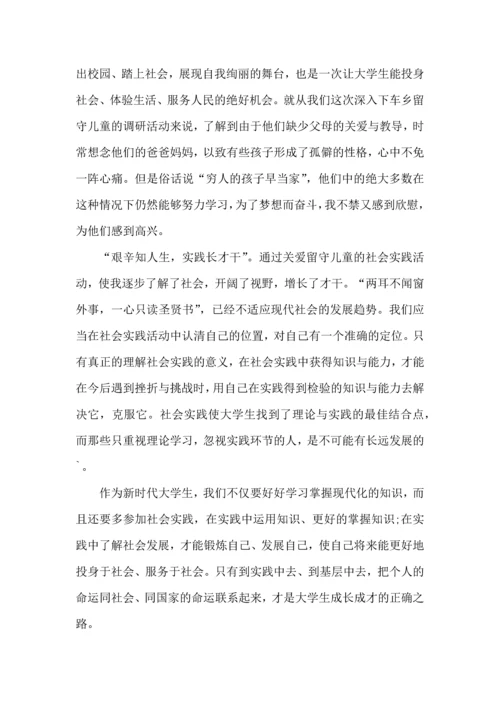 出校园、踏上社会，展现自我绚丽的舞台，也是一次让大学生能投身社会、体验生活、服务人民的绝好机会。就从我们这次深入下车乡留守儿童的调研活动来说，了解到由于他们缺少父母的关爱与教导，时常想念他们的爸爸妈妈，以致有些孩子形成了孤僻的性格，心中不免一阵心痛。但是俗话说“穷人的孩子早当家”，他们中的绝大多数在这种情况下仍然能够努力学习，为了梦想而奋斗，我不禁又感到欣慰，为他们感到高兴。

“艰辛知人生，实践长才干”。通过关爱留守儿童的社会实践活动，使我逐步了解了社会，开阔了视野，增长了才干。“两耳不闻窗外事，一心只读圣贤书”，已经不适应现代社会的发展趋势。我们应当在社会实践活动中认清自己的位置，对自己有一个准确的定位。只有真正的理解社会实践的意义，在社会实践中获得知识与能力，才能在今后遇到挫折与挑战时，用自己在实践得到检验的知识与能力去解决它，克服它。社会实践使大学生找到了理论与实践的最佳结合点，而那些只重视理论学习，忽视实践环节的人，是不可能有长远发展的`。

作为新时代大学生，我们不仅要好好学习掌握现代化的知识，而且还要多参加社会实践，在实践中运用知识、更好的掌握知识;在实践中了解社会发展，才能锻炼自己、发展自己，使自己将来能更好地投身于社会、服务于社会。只有到实践中去、到基层中去，把个人的命运同社会、同国家的命运联系起来，才是大学生成长成才的正确之路。